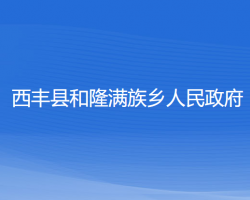 西丰县和隆满族乡人民政府